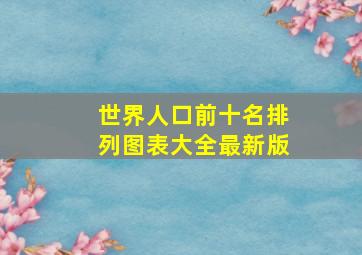 世界人口前十名排列图表大全最新版